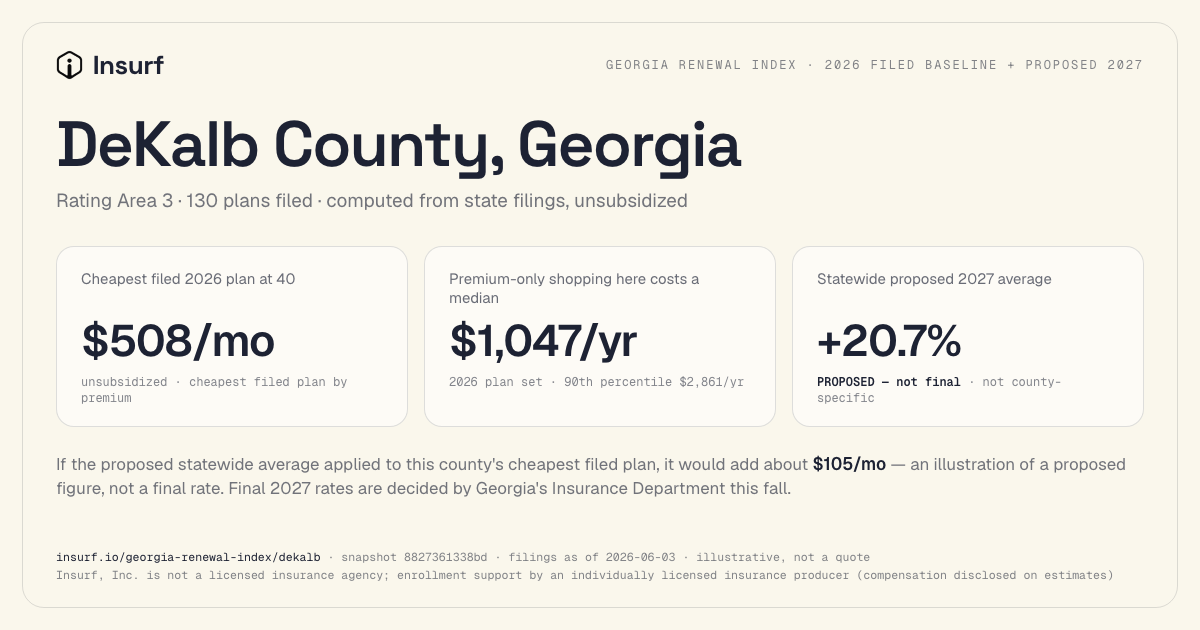 Insurf

GEORGIA RENEWAL INDEX · 2026 FILED BASELINE + PROPOSED 2027

DeKalb County, Georgia

Rating Area 3 · 130 plans filed · computed from state filings, unsubsidized

Cheapest filed 2026 plan at 40

$508/mo

unsubsidized · cheapest filed plan by premium

Premium-only shopping here costs a median

$1,047/yr

2026 plan set · 90th percentile $2,861/yr

Statewide proposed 2027 average

+20.7%

PROPOSED — not final · not county-specific

If the proposed statewide average applied to this county's cheapest filed plan, it would add about $105/mo — an illustration of a proposed figure, not a final rate. Final 2027 rates are decided by Georgia's Insurance Department this fall.

insurf.io/georgia-renewal-index/dekalb · snapshot 8827361338bd · filings as of 2026-06-03 · illustrative, not a quote
Insurf, Inc. is not a licensed insurance agency; enrollment support by an individually licensed insurance producer (compensation disclosed on estimates)